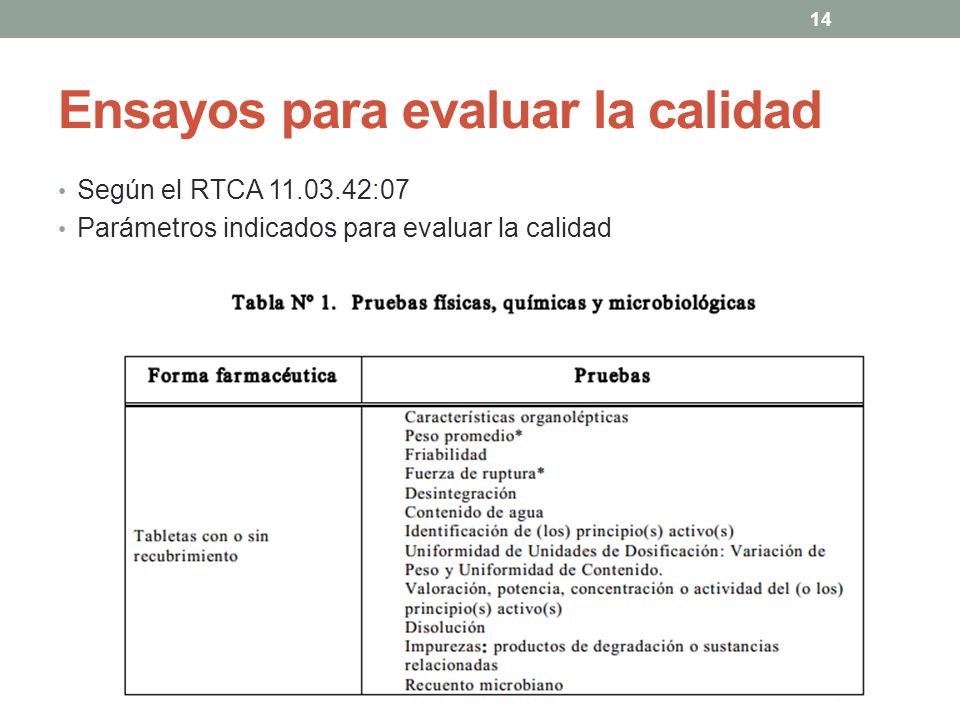 14

Ensayos para evaluar la calidad

• Según el RTCA 11.03.42:07
• Parámetros indicados para evaluar la calidad

Tabla Nº 1. Pruebas físicas, químicas y microbiológicas

| Forma farmacéutica | Pruebas |
|---|---|
| Tabletas con o sin recubrimiento | Características organolépticas<br>Peso promedio*<br>Friabilidad<br>Fuerza de ruptura*<br>Desintegración<br>Contenido de agua<br>Identificación de (los) principio(s) activo(s)<br>Uniformidad de Unidades de Dosificación: Variación de Peso y Uniformidad de Contenido.<br>Valoración, potencia, concentración o actividad del (o los) principio(s) activo(s)<br>Disolución<br>Impurezas: productos de degradación o sustancias relacionadas<br>Recuento microbiano |